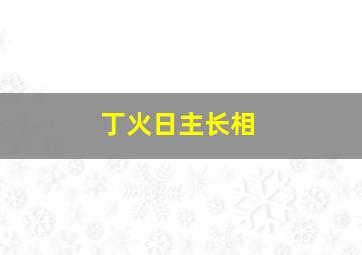 丁火日主长相